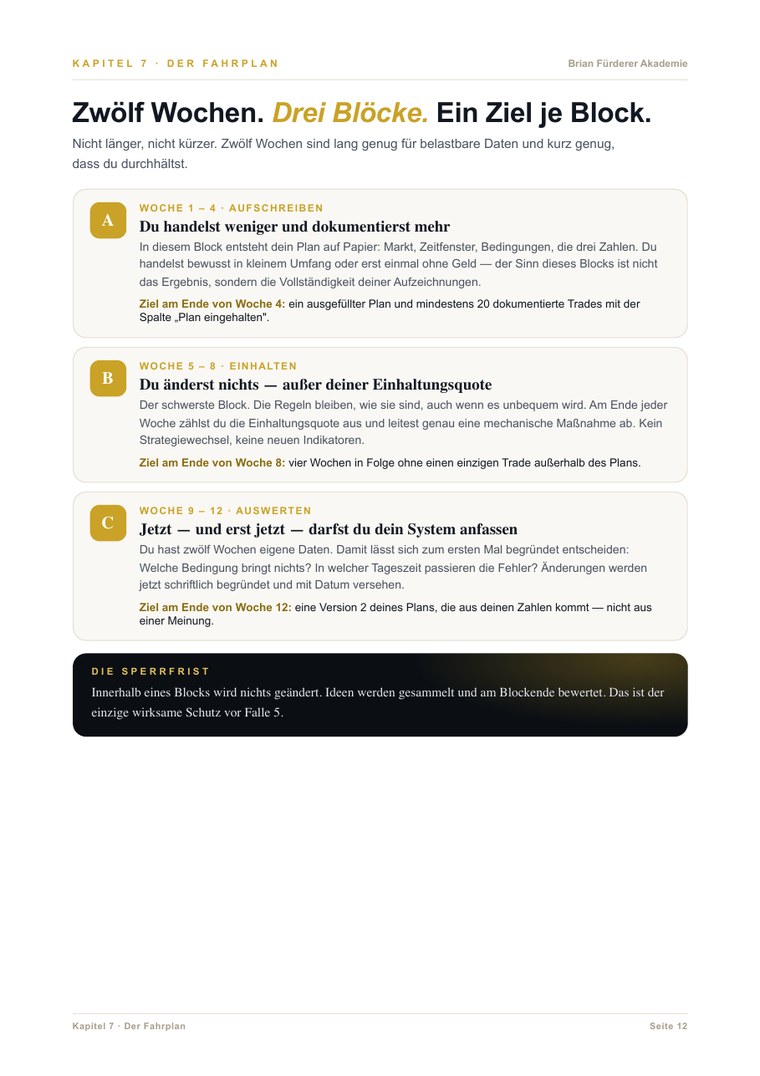 KAPITEL 7 · DER FAHRPLAN

Brian Fürderer Akademie

Zwölf Wochen. Drei Blöcke. Ein Ziel je Block.

Nicht länger, nicht kürzer. Zwölf Wochen sind lang genug für belastbare Daten und kurz genug, dass du durchhältst.

A

WOCHE 1 – 4 · AUFSCHREIBEN

Du handelst weniger und dokumentierst mehr

In diesem Block entsteht dein Plan auf Papier: Markt, Zeitfenster, Bedingungen, die drei Zahlen. Du handelst bewusst in kleinem Umfang oder erst einmal ohne Geld — der Sinn dieses Blocks ist nicht das Ergebnis, sondern die Vollständigkeit deiner Aufzeichnungen.

Ziel am Ende von Woche 4: ein ausgefüllter Plan und mindestens 20 dokumentierte Trades mit der Spalte „Plan eingehalten".

B

WOCHE 5 – 8 · EINHALTEN

Du änderst nichts — außer deiner Einhaltungsquote

Der schwerste Block. Die Regeln bleiben, wie sie sind, auch wenn es unbequem wird. Am Ende jeder Woche zählst du die Einhaltungsquote aus und leitest genau eine mechanische Maßnahme ab. Kein Strategiewechsel, keine neuen Indikatoren.

Ziel am Ende von Woche 8: vier Wochen in Folge ohne einen einzigen Trade außerhalb des Plans.

C

WOCHE 9 – 12 · AUSWERTEN

Jetzt — und erst jetzt — darfst du dein System anfassen

Du hast zwölf Wochen eigene Daten. Damit lässt sich zum ersten Mal begründet entscheiden: Welche Bedingung bringt nichts? In welcher Tageszeit passieren die Fehler? Änderungen werden jetzt schriftlich begründet und mit Datum versehen.

Ziel am Ende von Woche 12: eine Version 2 deines Plans, die aus deinen Zahlen kommt — nicht aus einer Meinung.

DIE SPERRFRIST

Innerhalb eines Blocks wird nichts geändert. Ideen werden gesammelt und am Blockende bewertet. Das ist der einzige wirksame Schutz vor Falle 5.

Kapitel 7 · Der Fahrplan

Seite 12